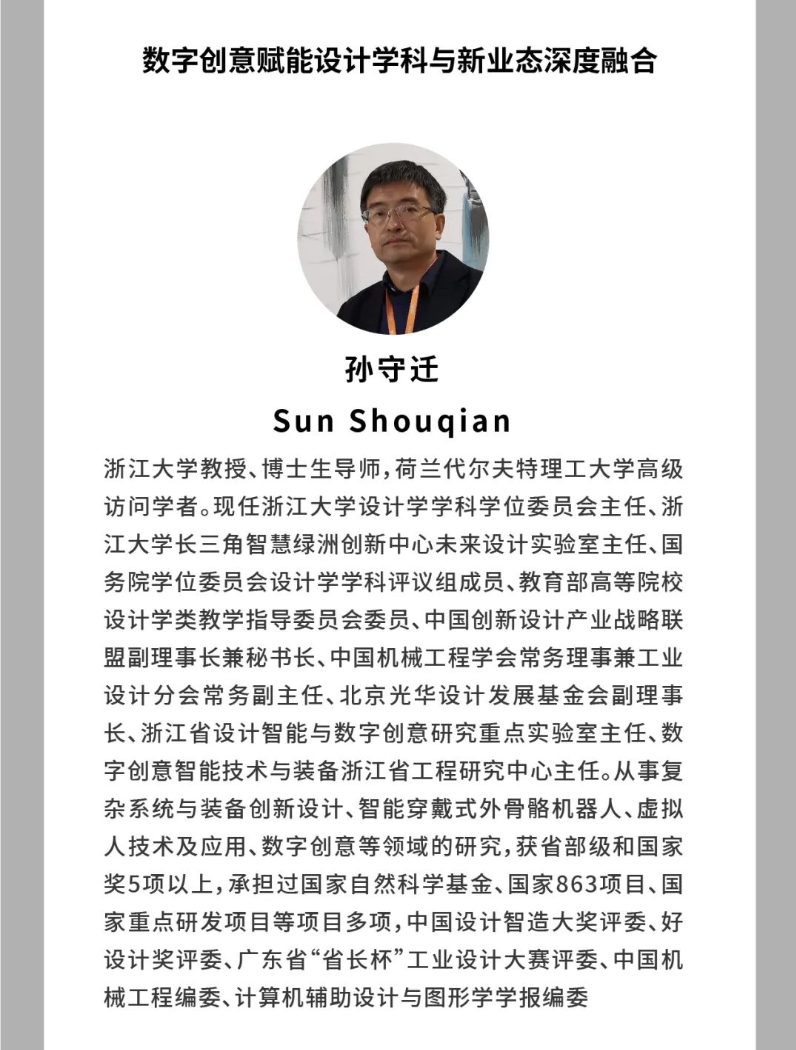 数字创意赋能设计学科与新业态深度融合

孙守迁
Sun Shouqian

浙江大学教授、博士生导师，荷兰代尔夫特理工大学高级访问学者。现任浙江大学设计学学科学位委员会主任、浙江大学长三角智慧绿洲创新中心未来设计实验室主任、国务院学位委员会设计学学科评议组成员、教育部高等院校设计学类教学指导委员会委员、中国创新设计产业战略联盟副理事长兼秘书长、中国机械工程学会常务理事兼工业设计分会常务副主任、北京光华设计发展基金会副理事长、浙江省设计智能与数字创意研究重点实验室主任、数字创意智能技术与装备浙江省工程研究中心主任。从事复杂系统与装备创新设计、智能穿戴式外骨骼机器人、虚拟人技术及应用、数字创意等领域的研究，获省部级和国家奖5项以上，承担过国家自然科学基金、国家863项目、国家重点研发项目等项目多项，中国设计智造大奖评委、好设计奖评委、广东省“省长杯”工业设计大赛评委、中国机械工程编委、计算机辅助设计与图形学学报编委